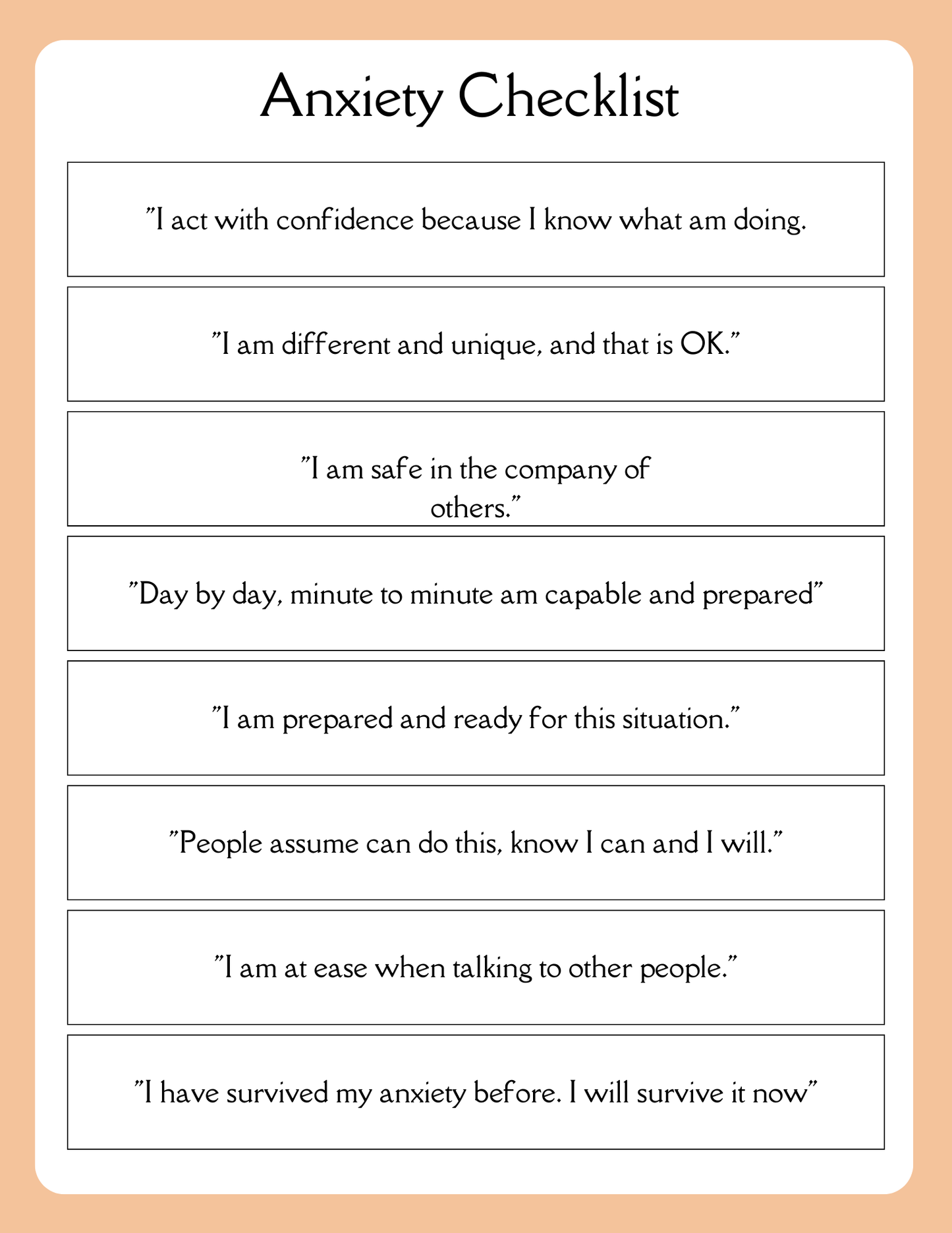 Anxiety Checklist

"I act with confidence because I know what am doing.

"I am different and unique, and that is OK."

"I am safe in the company of others."

"Day by day, minute to minute am capable and prepared"

"I am prepared and ready for this situation."

"People assume can do this, know I can and I will."

"I am at ease when talking to other people."

"I have survived my anxiety before. I will survive it now"